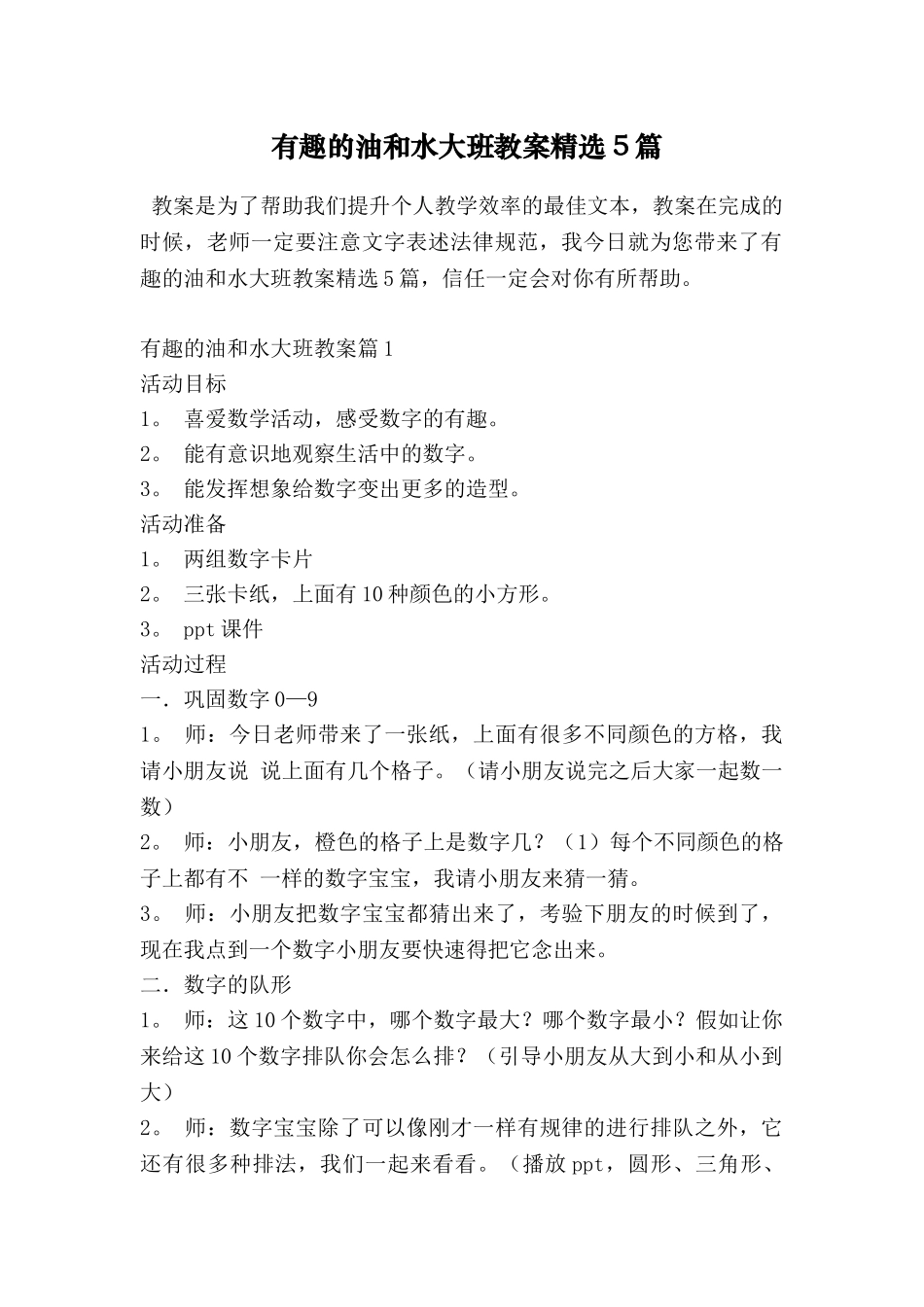 有趣的油和水大班教案精选５篇

教案是为了帮助我们提升个人教学效率的最佳文本，教案在完成的时候，老师一定要注意文字表述法律规范，我今日就为您带来了有趣的油和水大班教案精选5篇，信任一定会对你有所帮助。

有趣的油和水大班教案篇1
活动目标
1。 喜爱数学活动，感受数字的有趣。
2。 能有意识地观察生活中的数字。
3。 能发挥想象给数字变出更多的造型。
活动准备
1。 两组数字卡片
2。 三张卡纸，上面有10种颜色的小方形。
3。 ppt课件
活动过程
一．巩固数字0—9
1。 师：今日老师带来了一张纸，上面有很多不同颜色的方格，我请小朋友说 说上面有几个格子。（请小朋友说完之后大家一起数一数）
2。 师：小朋友，橙色的格子上是数字几？（1）每个不同颜色的格子上都有不 一样的数字宝宝，我请小朋友来猜一猜。
3。 师：小朋友把数字宝宝都猜出来了，考验下朋友的时候到了，现在我点到一个数字小朋友要快速得把它念出来。
二．数字的队形
1。 师：这10个数字中，哪个数字最大？哪个数字最小？假如让你来给这10个数字排队你会怎么排？（引导小朋友从大到小和从小到大）
2。 师：数字宝宝除了可以像刚才一样有规律的进行排队之外，它还有很多种排法，我们一起来看看。（播放ppt，圆形、三角形、